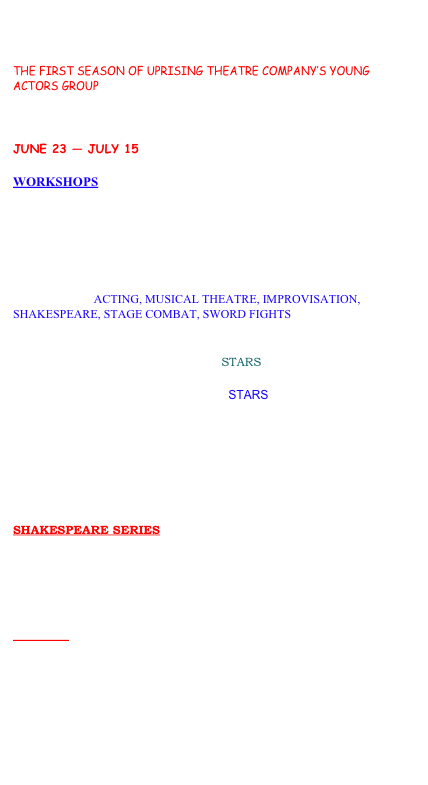 THE FIRST SEASON OF UPRISING THEATRE COMPANY'S YOUNG ACTORS GROUP

JUNE 23 — JULY 15

WORKSHOPS

ACTING, MUSICAL THEATRE, IMPROVISATION, SHAKESPEARE, STAGE COMBAT, SWORD FIGHTS

STARS

STARS

SHAKESPEARE SERIES